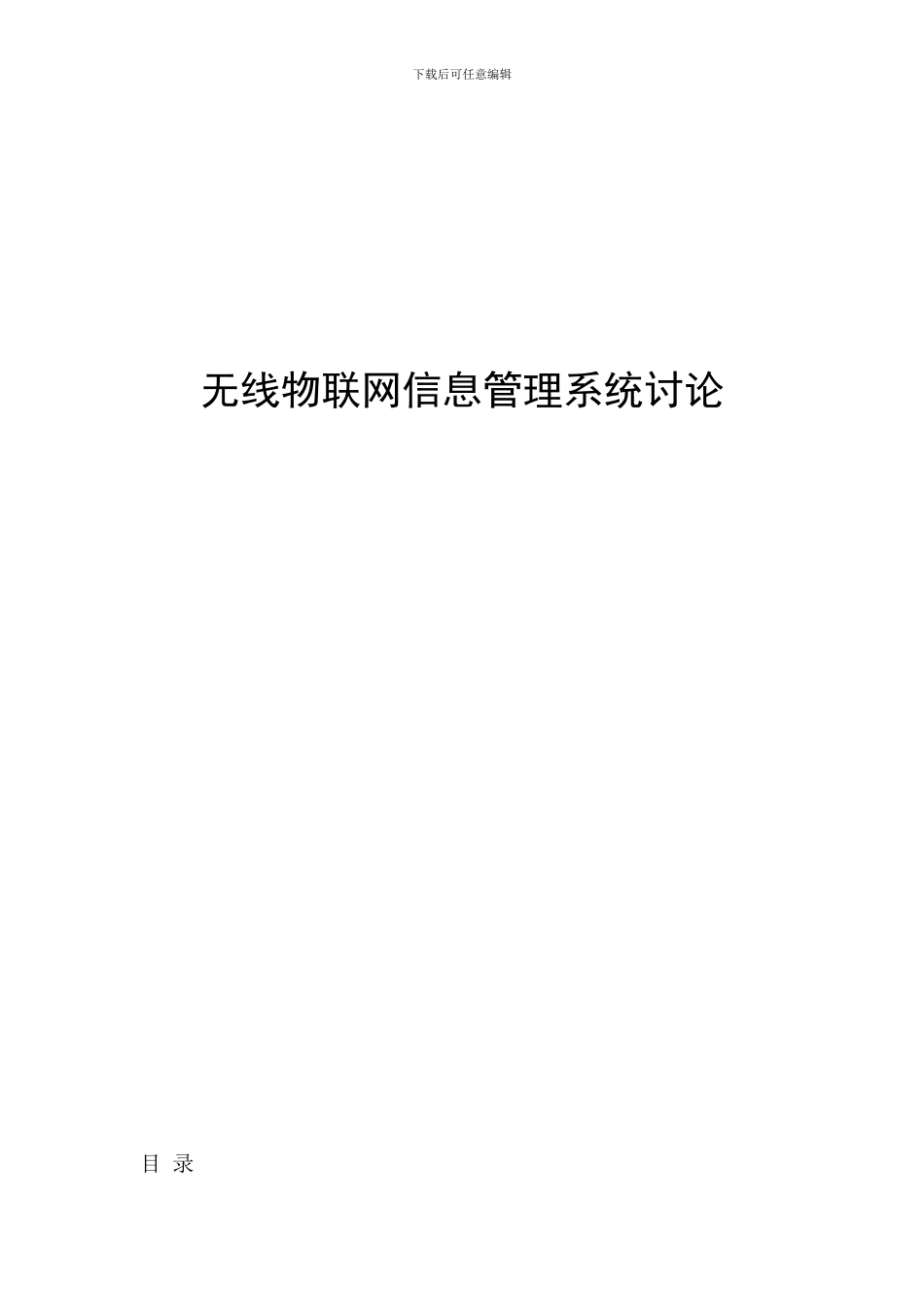 下载后可任意编辑

无线物联网信息管理系统讨论

目 录